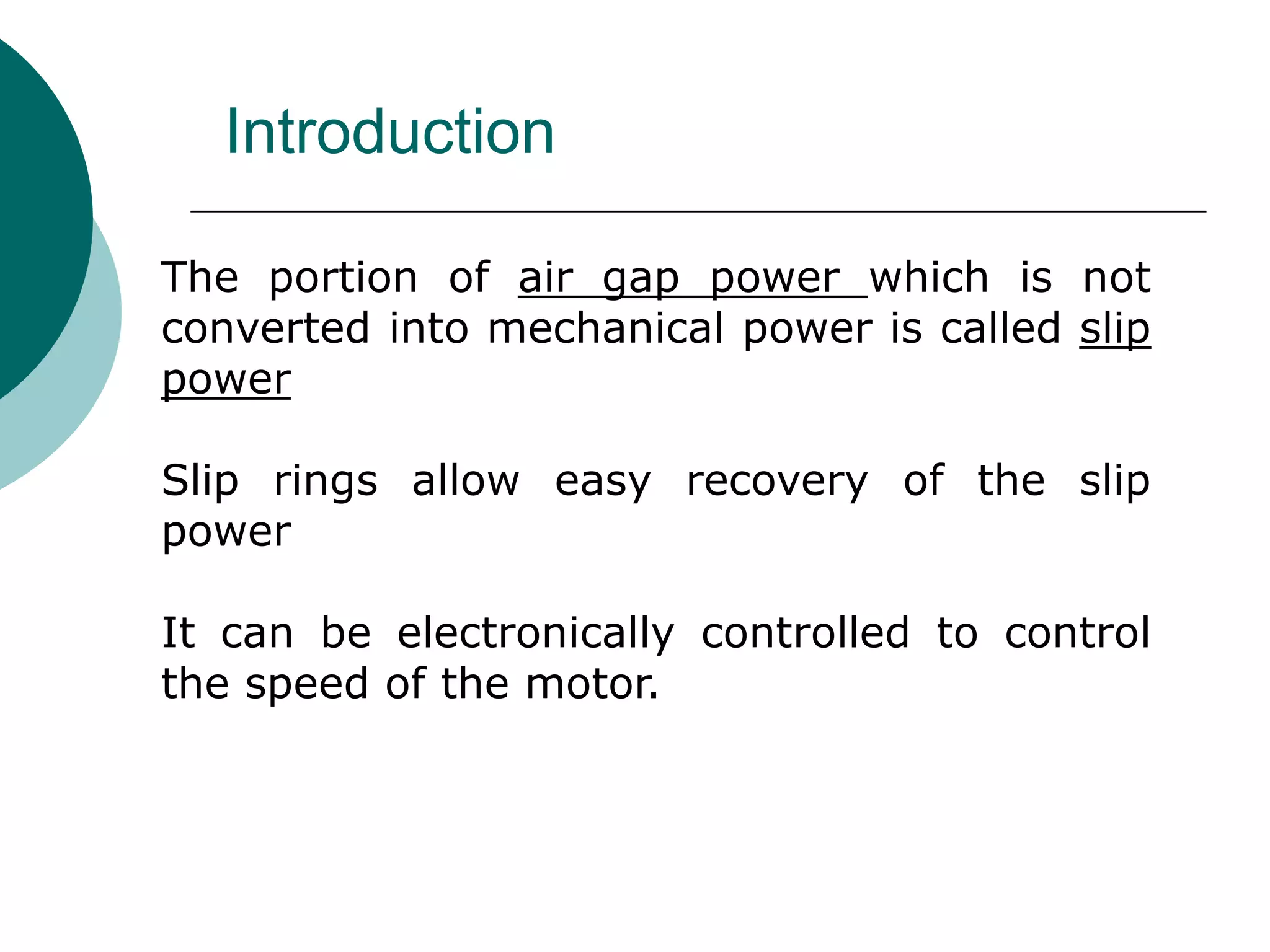 Introduction

The portion of air gap power which is not converted into mechanical power is called slip power

Slip rings allow easy recovery of the slip power

It can be electronically controlled to control the speed of the motor.